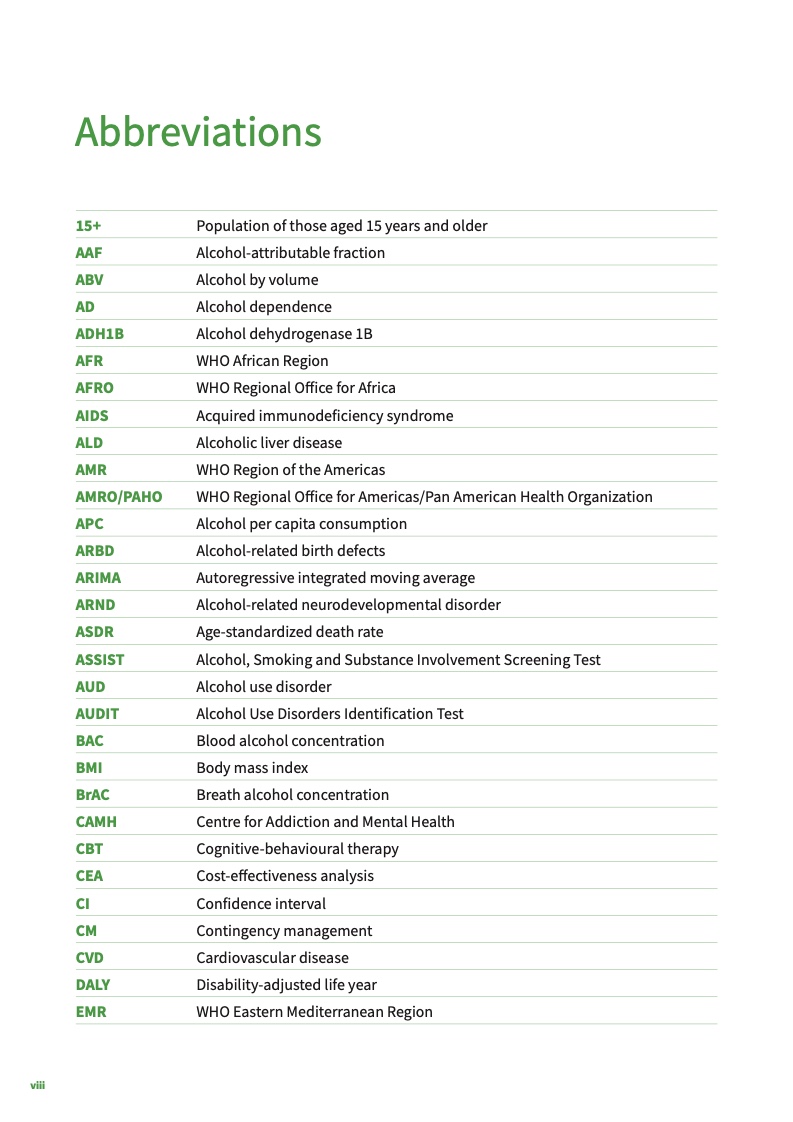 Abbreviations

| | |
|---|---|
| 15+ | Population of those aged 15 years and older |
| AAF | Alcohol-attributable fraction |
| ABV | Alcohol by volume |
| AD | Alcohol dependence |
| ADH1B | Alcohol dehydrogenase 1B |
| AFR | WHO African Region |
| AFRO | WHO Regional Office for Africa |
| AIDS | Acquired immunodeficiency syndrome |
| ALD | Alcoholic liver disease |
| AMR | WHO Region of the Americas |
| AMRO/PAHO | WHO Regional Office for Americas/Pan American Health Organization |
| APC | Alcohol per capita consumption |
| ARBD | Alcohol-related birth defects |
| ARIMA | Autoregressive integrated moving average |
| ARND | Alcohol-related neurodevelopmental disorder |
| ASDR | Age-standardized death rate |
| ASSIST | Alcohol, Smoking and Substance Involvement Screening Test |
| AUD | Alcohol use disorder |
| AUDIT | Alcohol Use Disorders Identification Test |
| BAC | Blood alcohol concentration |
| BMI | Body mass index |
| BrAC | Breath alcohol concentration |
| CAMH | Centre for Addiction and Mental Health |
| CBT | Cognitive-behavioural therapy |
| CEA | Cost-effectiveness analysis |
| CI | Confidence interval |
| CM | Contingency management |
| CVD | Cardiovascular disease |
| DALY | Disability-adjusted life year |
| EMR | WHO Eastern Mediterranean Region |

viii